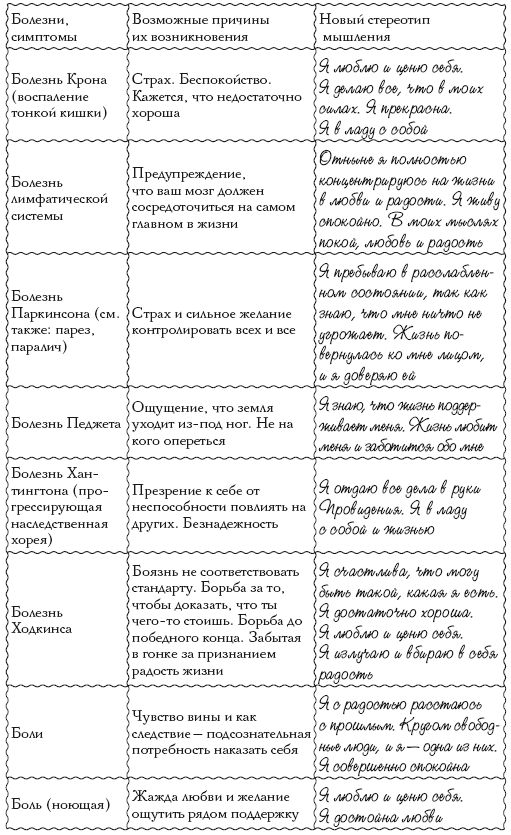 | Болезни, симптомы | Возможные причины их возникновения | Новый стереотип мышления |
|---|---|---|
| Болезнь Крона (воспаление тонкой кишки) | Страх. Беспокойство. Кажется, что недостаточно хороша | Я люблю и ценю себя. Я делаю все, что в моих силах. Я прекрасна. Я в ладу с собой |
| Болезнь лимфатической системы | Предупреждение, что ваш мозг должен сосредоточиться на самом главном в жизни | Отныне я полностью концентрируюсь на жизни в любви и радости. Я живу спокойно. В моих мыслях покой, любовь и радость |
| Болезнь Паркинсона (см. также: парез, паралич) | Страх и сильное желание контролировать всех и все | Я пребываю в расслабленном состоянии, так как знаю, что мне ничто не угрожает. Жизнь повернулась ко мне лицом, и я доверяю ей |
| Болезнь Педжета | Ощущение, что земля уходит из-под ног. Не на кого опереться | Я знаю, что жизнь поддерживает меня. Жизнь любит меня и заботится обо мне |
| Болезнь Хантингтона (прогрессирующая наследственная хорея) | Презрение к себе от неспособности повлиять на других. Безнадежность | Я отдаю все дела в руки Провидения. Я в ладу с собой и жизнью |
| Болезнь Ходкинса | Боязнь не соответствовать стандарту. Борьба за то, чтобы доказать, что ты чего-то стоишь. Борьба до победного конца. Забытая в гонке за признанием радость жизни | Я счастлива, что могу быть такой, какая я есть. Я достаточно хороша. Я люблю и ценю себя. Я излучаю и вбираю в себя радость |
| Боли | Чувство вины и как следствие – подсознательная потребность наказать себя | Я с радостью расстаюсь с прошлым. Кругом свободные люди, и я — одна из них. Я совершенно спокойна |
| Боль (ноющая) | Жажда любви и желание ощутить рядом поддержку | Я люблю и ценю себя. Я достойна любви |